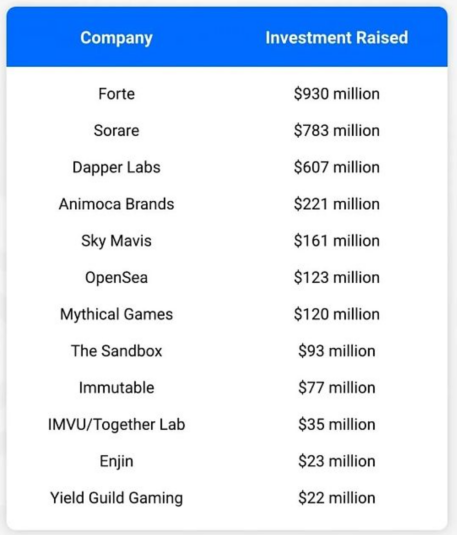 | Company | Investment Raised |
|---|---|
| Forte | \$930 million |
| Sorare | \$783 million |
| Dapper Labs | \$607 million |
| Animoca Brands | \$221 million |
| Sky Mavis | \$161 million |
| OpenSea | \$123 million |
| Mythical Games | \$120 million |
| The Sandbox | \$93 million |
| Immutable | \$77 million |
| IMVU/Together Lab | \$35 million |
| Enjin | \$23 million |
| Yield Guild Gaming | \$22 million |